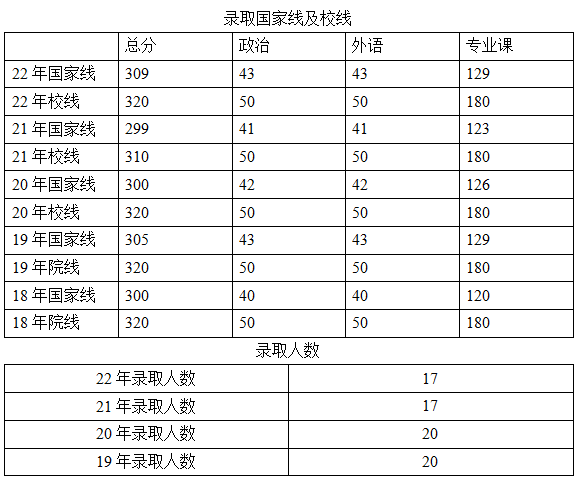 录取国家线及校线

|  | 总分 | 政治 | 外语 | 专业课 |
|---|---|---|---|---|
| 22年国家线 | 309 | 43 | 43 | 129 |
| 22年校线 | 320 | 50 | 50 | 180 |
| 21年国家线 | 299 | 41 | 41 | 123 |
| 21年校线 | 310 | 50 | 50 | 180 |
| 20年国家线 | 300 | 42 | 42 | 126 |
| 20年校线 | 320 | 50 | 50 | 180 |
| 19年国家线 | 305 | 43 | 43 | 129 |
| 19年院线 | 320 | 50 | 50 | 180 |
| 18年国家线 | 300 | 40 | 40 | 120 |
| 18年院线 | 320 | 50 | 50 | 180 |

录取人数

| 22年录取人数 | 17 |
|---|---|
| 21年录取人数 | 17 |
| 20年录取人数 | 20 |
| 19年录取人数 | 20 |